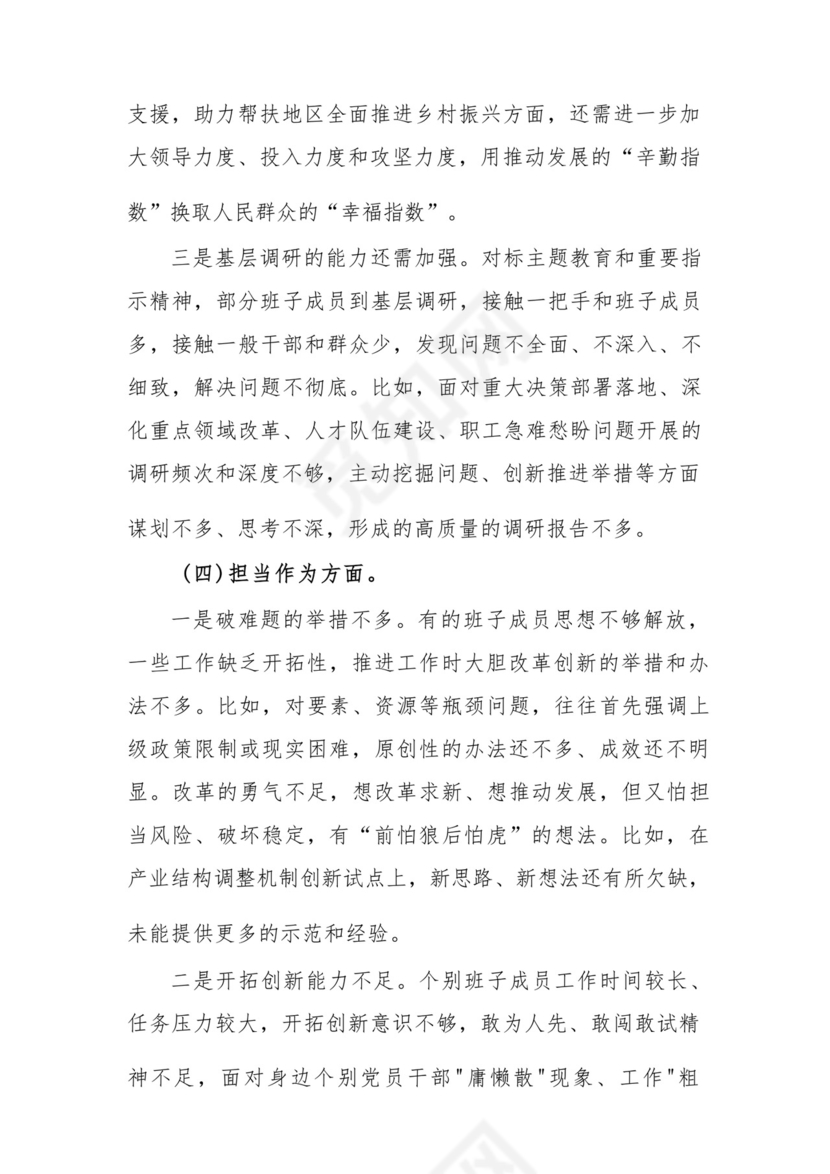 支援，助力帮扶地区全面推进乡村振兴方面，还需进一步加大领导力度、投入力度和攻坚力度，用推动发展的“辛勤指数”换取人民群众的“幸福指数”。

三是基层调研的能力还需加强。对标主题教育和重要指示精神，部分班子成员到基层调研，接触一把手和班子成员多，接触一般干部和群众少，发现问题不全面、不深入、不细致，解决问题不彻底。比如，面对重大决策部署落地、深化重点领域改革、人才队伍建设、职工急难愁盼问题开展的调研频次和深度不够，主动挖掘问题、创新推进举措等方面谋划不多、思考不深，形成的高质量的调研报告不多。

（四）担当作为方面。

一是破难题的举措不多。有的班子成员思想不够解放，一些工作缺乏开拓性，推进工作时大胆改革创新的举措和办法不多。比如，对要素、资源等瓶颈问题，往往首先强调上级政策限制或现实困难，原创性的办法还不多、成效还不明显。改革的勇气不足，想改革求新、想推动发展，但又怕担当风险、破坏稳定，有“前怕狼后怕虎”的想法。比如，在产业结构调整机制创新试点上，新思路、新想法还有所欠缺，未能提供更多的示范和经验。

二是开拓创新能力不足。个别班子成员工作时间较长、任务压力较大，开拓创新意识不够，敢为人先、敢闯敢试精神不足，面对身边个别党员干部"庸懒散"现象、工作"粗